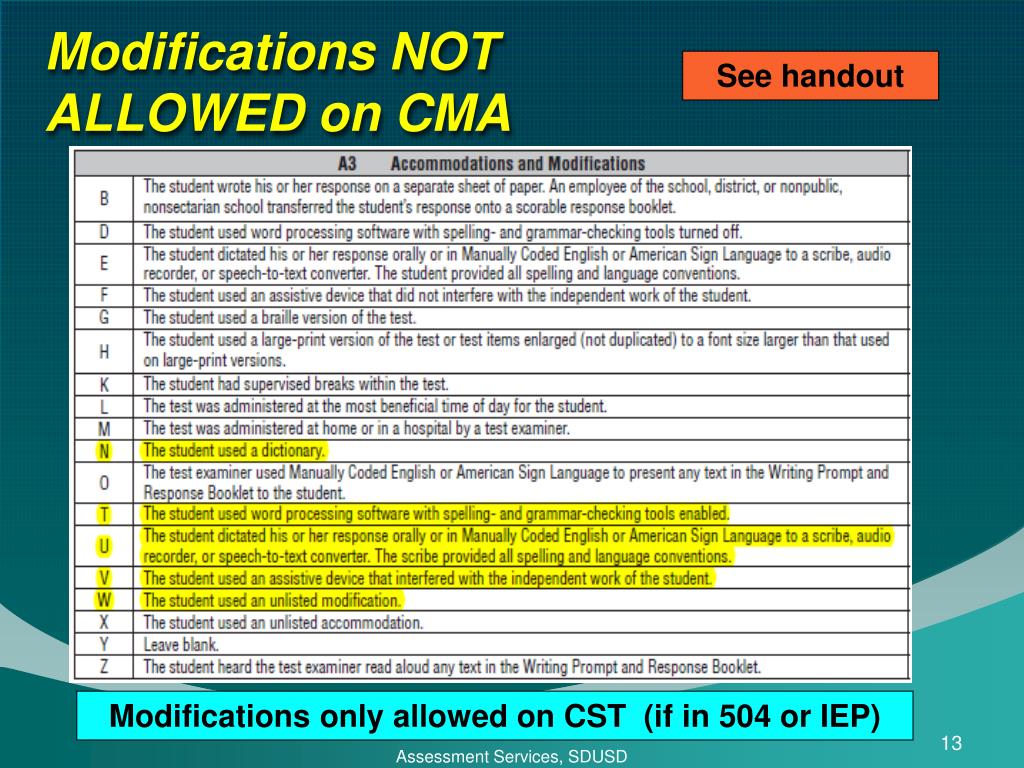 Modifications NOT ALLOWED on CMA

See handout

| A3 | Accommodations and Modifications |
|---|---|
| B | The student wrote his or her response on a separate sheet of paper. An employee of the school, district, or nonpublic, nonsectarian school transferred the student's response onto a scorable response booklet. |
| D | The student used word processing software with spelling- and grammar-checking tools turned off. |
| E | The student dictated his or her response orally or in Manually Coded English or American Sign Language to a scribe, audio recorder, or speech-to-text converter. The student provided all spelling and language conventions. |
| F | The student used an assistive device that did not interfere with the independent work of the student. |
| G | The student used a braille version of the test. |
| H | The student used a large-print version of the test or test items enlarged (not duplicated) to a font size larger than that used on large-print versions. |
| K | The student had supervised breaks within the test. |
| L | The test was administered at the most beneficial time of day for the student. |
| M | The test was administered at home or in a hospital by a test examiner. |
| N | The student used a dictionary. |
| O | The test examiner used Manually Coded English or American Sign Language to present any text in the Writing Prompt and Response Booklet to the student. |
| T | The student used word processing software with spelling- and grammar-checking tools enabled. |
| U | The student dictated his or her response orally or in Manually Coded English or American Sign Language to a scribe, audio recorder, or speech-to-text converter. The scribe provided all spelling and language conventions. |
| V | The student used an assistive device that interfered with the independent work of the student. |
| W | The student used an unlisted modification. |
| X | The student used an unlisted accommodation. |
| Y | Leave blank. |
| Z | The student heard the test examiner read aloud any text in the Writing Prompt and Response Booklet. |

Modifications only allowed on CST (if in 504 or IEP)

13

Assessment Services, SDUSD